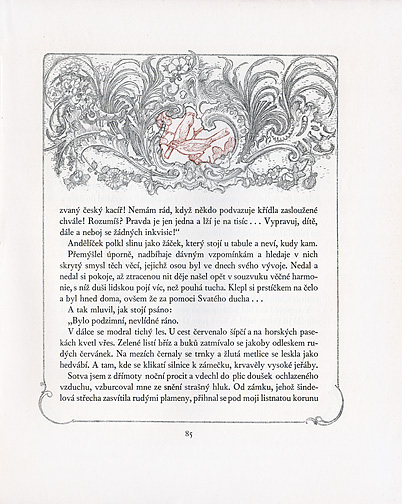 zvaný český kacíř! Nemám rád, když někdo podvazuje křídla zasloužené chvále! Rozumíš? Pravda je jen jedna a lží je na tisíc . . . Vypravuj, dítě, dále a neboj se žádných inkvisic!“

Andělíček polkl slinu jako žáček, který stojí u tabule a neví, kudy kam. Přemýšlel úporně, nadbíhaje dávným vzpomínkám a hledaje v nich skrytý smysl těch věcí, jejichž osou byl ve dnech svého vývoje. Nedal a nedal si pokoje, až ztracenou nit děje našel opět v souzvuku věčné harmonie, s níž duši lidskou pojí víc, než pouhá tucha. Klepl si prstíčkem na čelo a byl hned doma, ovšem že za pomoci Svatého ducha . . .

A tak mluvil, jak stojí psáno:

„Bylo podzimní, nevlídné ráno.

V dálce se modral tichý les. U cest červenalo šípčí a na horských pasekách kvetl vřes. Zelené listí bříz a buků zatmívalo se jakoby odleskem rudých červánek. Na mezích černaly se trnky a žlutá metlice se leskla jako hedvábí. A tam, kde se klikatí silnice k zámečku, krvavěly vysoké jeřáby.

Sotva jsem z dřímoty noční procit a vdechl do plic doušek ochlazeného vzduchu, vzburcoval mne ze snění strašný hluk. Od zámku, jehož šindelová střecha zasvítila rudými plameny, přihnal se pod moji listnatou korunu

85